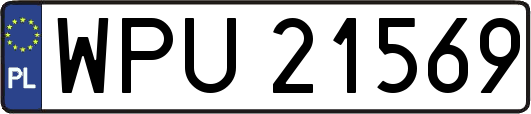 PL
WPU 21569